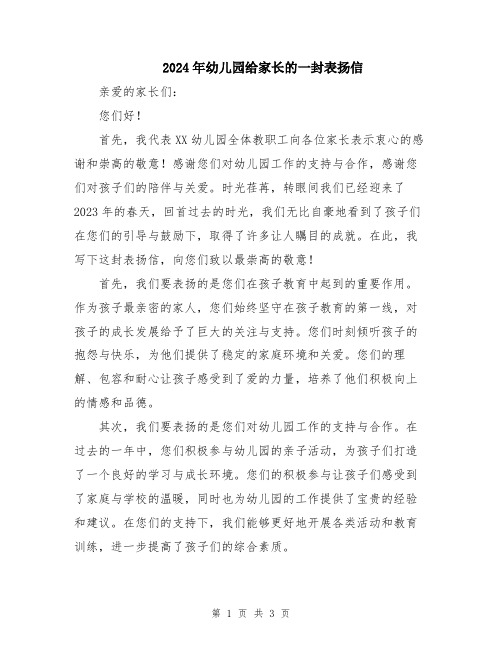 2024年幼儿园给家长的一封表扬信

亲爱的家长们：

您们好！

首先，我代表XX幼儿园全体教职工向各位家长表示衷心的感谢和崇高的敬意！感谢您们对幼儿园工作的支持与合作，感谢您们对孩子们的陪伴与关爱。时光荏苒，转眼间我们已经迎来了2023年的春天，回首过去的时光，我们无比自豪地看到了孩子们在您们的引导与鼓励下，取得了许多让人瞩目的成就。在此，我写下这封表扬信，向您们致以最崇高的敬意！

首先，我们要表扬的是您们在孩子教育中起到的重要作用。作为孩子最亲密的家人，您们始终坚守在孩子教育的第一线，对孩子的成长发展给予了巨大的关注与支持。您们时刻倾听孩子的抱怨与快乐，为他们提供了稳定的家庭环境和关爱。您们的理解、包容和耐心让孩子感受到了爱的力量，培养了他们积极向上的情感和品德。

其次，我们要表扬的是您们对幼儿园工作的支持与合作。在过去的一年中，您们积极参与幼儿园的亲子活动，为孩子们打造了一个良好的学习与成长环境。您们的积极参与让孩子们感受到了家庭与学校的温暖，同时也为幼儿园的工作提供了宝贵的经验和建议。在您们的支持下，我们能够更好地开展各类活动和教育训练，进一步提高了孩子们的综合素质。

第 1 页 共 3 页